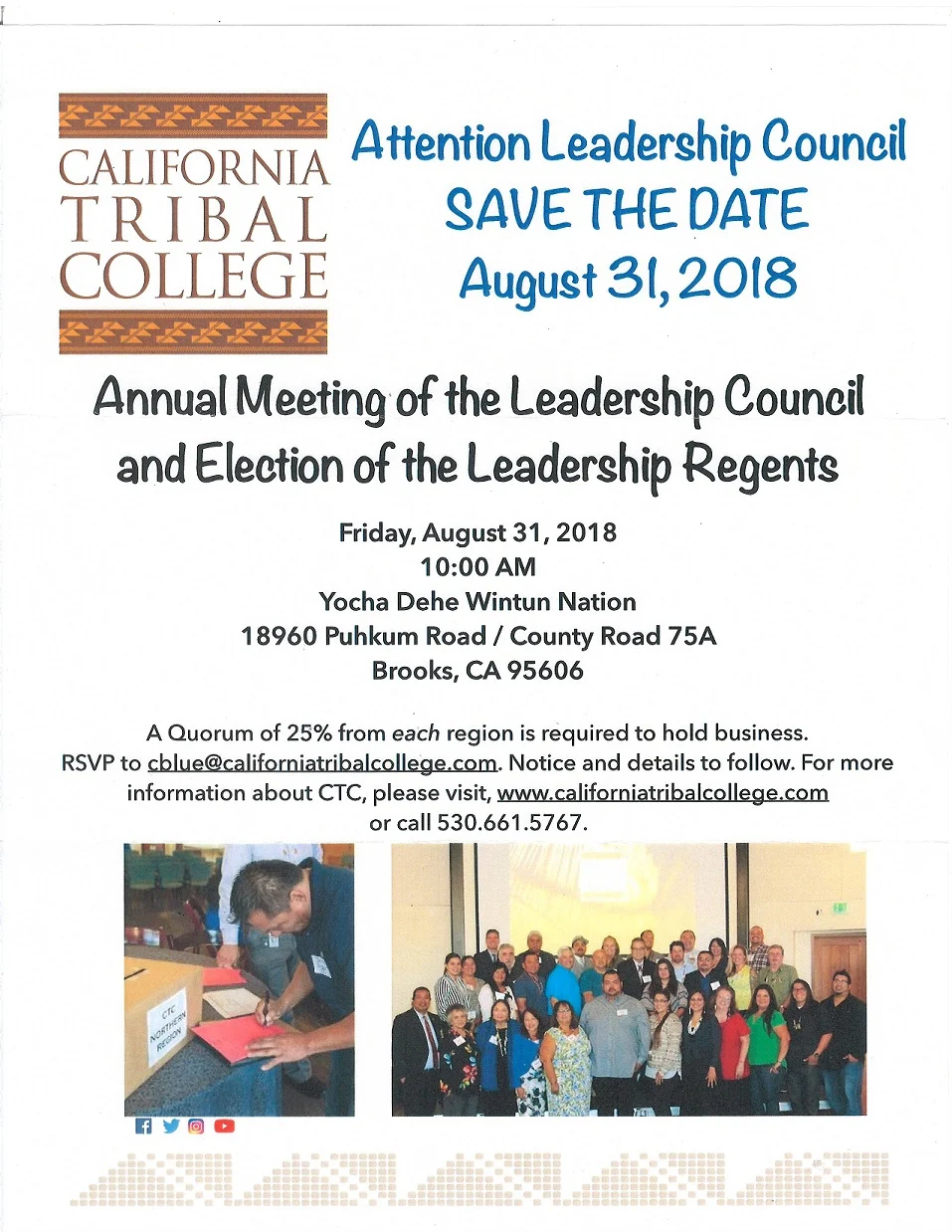 CALIFORNIA TRIBAL COLLEGE

Attention Leadership Council
SAVE THE DATE
August 31, 2018

Annual Meeting of the Leadership Council and Election of the Leadership Regents

Friday, August 31, 2018
10:00 AM
Yocha Dehe Wintun Nation
18960 Puhkum Road / County Road 75A
Brooks, CA 95606

A Quorum of 25% from each region is required to hold business. RSVP to cblue@californiatribalcollege.com. Notice and details to follow. For more information about CTC, please visit, www.californiatribalcollege.com or call 530.661.5767.

CTC NORTHERN REGION